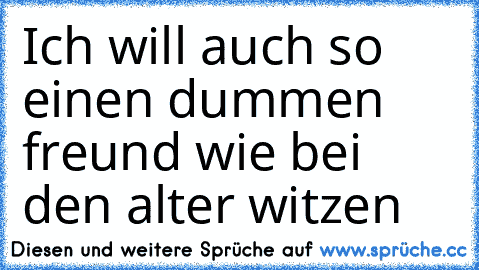 Ich will auch so einen dummen freund wie bei den alter witzen

Diesen und weitere Sprüche auf www.sprüche.cc